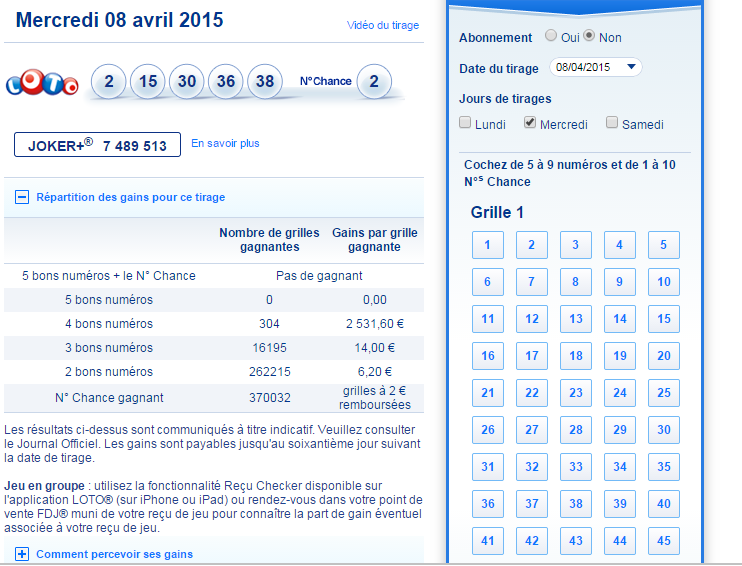 Mercredi 08 avril 2015

Vidéo du tirage

LOTO 2 15 30 36 38 N°Chance 2

JOKER+® 7 489 513

En savoir plus

Répartition des gains pour ce tirage

| | Nombre de grilles gagnantes | Gains par grille gagnante |
|---|---|---|
| 5 bons numéros + le N° Chance | Pas de gagnant | |
| 5 bons numéros | 0 | 0,00 |
| 4 bons numéros | 304 | 2 531,60 € |
| 3 bons numéros | 16195 | 14,00 € |
| 2 bons numéros | 262215 | 6,20 € |
| N° Chance gagnant | 370032 | grilles à 2 € remboursées |

Les résultats ci-dessus sont communiqués à titre indicatif. Veuillez consulter le Journal Officiel. Les gains sont payables jusqu'au soixantième jour suivant la date de tirage.

Jeu en groupe : utilisez la fonctionnalité Reçu Checker disponible sur l'application LOTO® (sur iPhone ou iPad) ou rendez-vous dans votre point de vente FDJ® muni de votre reçu de jeu pour connaître la part de gain éventuel associée à votre reçu de jeu.

Comment percevoir ses gains

Abonnement Oui Non

Date du tirage 08/04/2015

Jours de tirages

Lundi Mercredi Samedi

Cochez de 5 à 9 numéros et de 1 à 10 N°s Chance

Grille 1

| 1 | 2 | 3 | 4 | 5 |
|---|---|---|---|---|
| 6 | 7 | 8 | 9 | 10 |
| 11 | 12 | 13 | 14 | 15 |
| 16 | 17 | 18 | 19 | 20 |
| 21 | 22 | 23 | 24 | 25 |
| 26 | 27 | 28 | 29 | 30 |
| 31 | 32 | 33 | 34 | 35 |
| 36 | 37 | 38 | 39 | 40 |
| 41 | 42 | 43 | 44 | 45 |